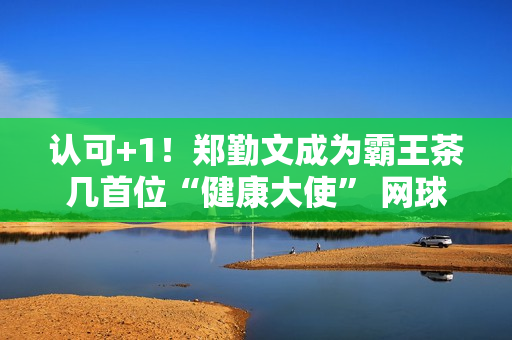 认可+1！郑勤文成为霸王茶几首位“健康大使” 网球